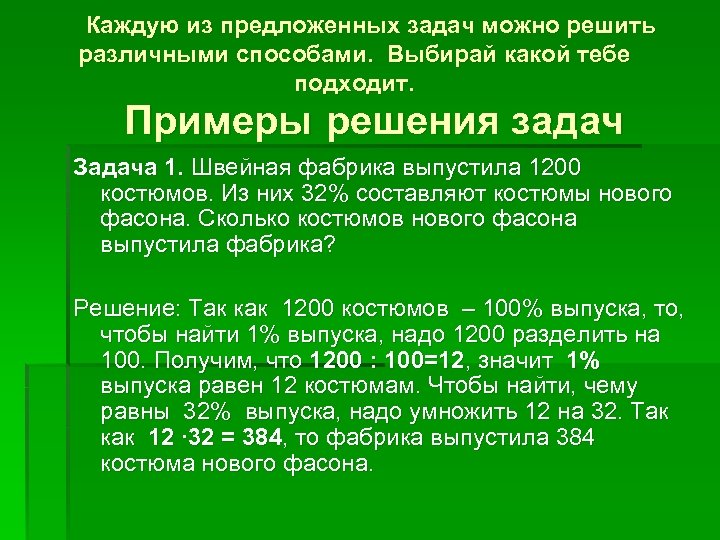 Каждую из предложенных задач можно решить различными способами. Выбирай какой тебе подходит.

Примеры решения задач

Задача 1. Швейная фабрика выпустила 1200 костюмов. Из них 32% составляют костюмы нового фасона. Сколько костюмов нового фасона выпустила фабрика?

Решение: Так как 1200 костюмов – 100% выпуска, то, чтобы найти 1% выпуска, надо 1200 разделить на 100. Получим, что 1200 : 100=12, значит 1% выпуска равен 12 костюмам. Чтобы найти, чему равны 32% выпуска, надо умножить 12 на 32. Так как 12 ·32 = 384, то фабрика выпустила 384 костюма нового фасона.